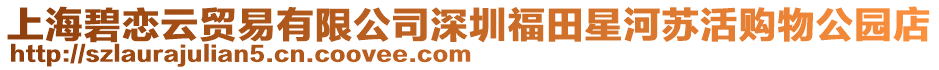 上海碧恋云贸易有限公司深圳福田星河苏活购物公园店
http://szlaurajulian5.cn.coovee.com